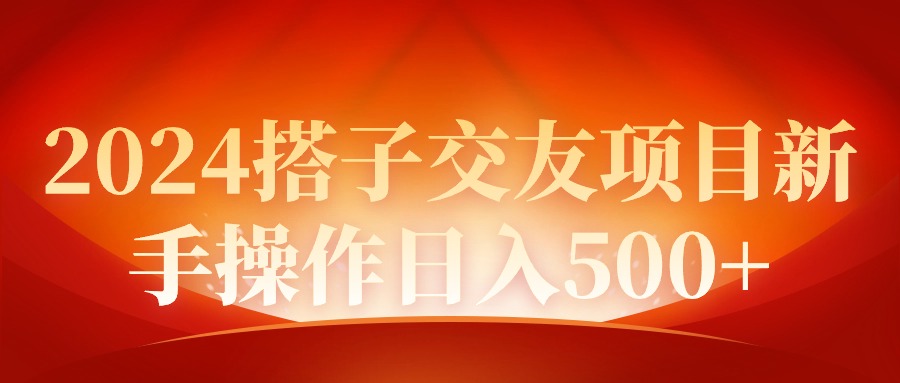 2024搭子交友项目新手操作日入500+